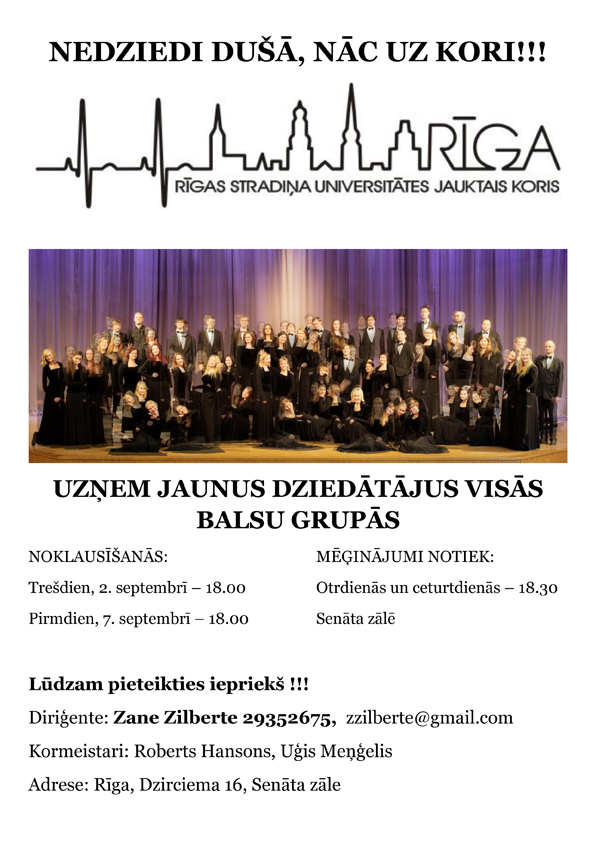 NEDZIEDI DUŠĀ, NĀC UZ KORI!!!

RĪGA
RĪGAS STRADIŅA UNIVERSITĀTES JAUKTAIS KORIS

UZŅEM JAUNUS DZIEDĀTĀJUS VISĀS BALSU GRUPĀS

NOKLAUSĪŠANĀS:

Trešdien, 2. septembrī – 18.00

Pirmdien, 7. septembrī – 18.00

MĒĢINĀJUMI NOTIEK:

Otrdienās un ceturtdienās – 18.30

Senāta zālē

Lūdzam pieteikties iepriekš !!!

Diriģente: Zane Zilberte 29352675, zzilberte@gmail.com

Kormeistari: Roberts Hansons, Uģis Meņģelis

Adrese: Rīga, Dzirciema 16, Senāta zāle